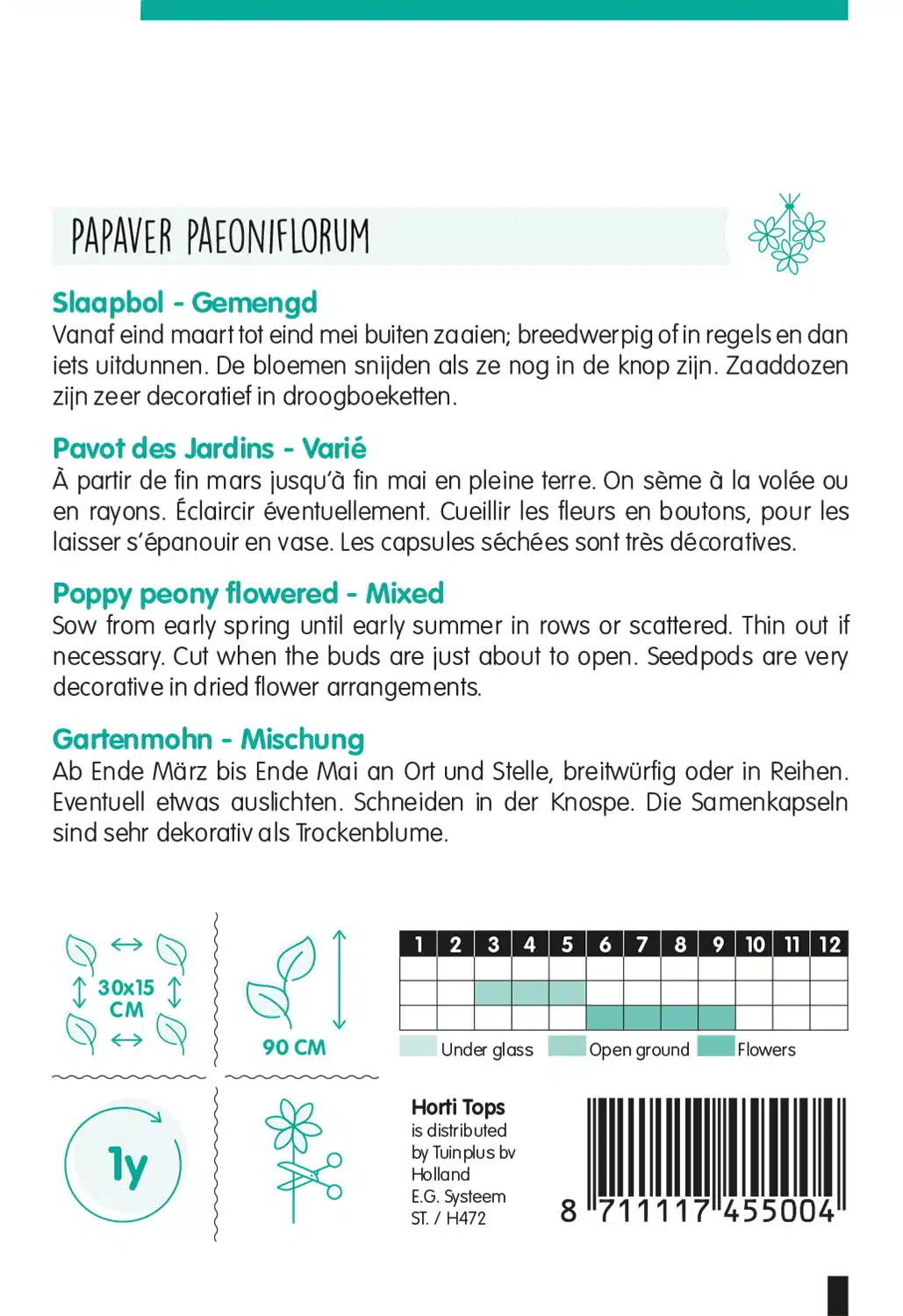 PAPAVER PAEONIFLORUM

Slaapbol - Gemengd
Vanaf eind maart tot eind mei buiten zaaien; breedwerpig of in regels en dan iets uitdunnen. De bloemen snijden als ze nog in de knop zijn. Zaaddozen zijn zeer decoratief in droogboeketten.

Pavot des Jardins - Varié
À partir de fin mars jusqu'à fin mai en pleine terre. On sème à la volée ou en rayons. Éclaircir éventuellement. Cueillir les fleurs en boutons, pour les laisser s'épanouir en vase. Les capsules séchées sont très décoratives.

Poppy peony flowered - Mixed
Sow from early spring until early summer in rows or scattered. Thin out if necessary. Cut when the buds are just about to open. Seedpods are very decorative in dried flower arrangements.

Gartenmohn - Mischung
Ab Ende März bis Ende Mai an Ort und Stelle, breitwürfig oder in Reihen. Eventuell etwas auslichten. Schneiden in der Knospe. Die Samenkapseln sind sehr dekorativ als Trockenblume.

30x15 CM

90 CM

| 1 | 2 | 3 | 4 | 5 | 6 | 7 | 8 | 9 | 10 | 11 | 12 |
|---|---|---|---|---|---|---|---|---|---|---|---|
| | | | | | | | | | | | |
| | | | | | | | | | | | |
| | | | | | | | | | | | |

Under glass Open ground Flowers

1y

Horti Tops
is distributed by Tuinplus bv Holland
E.G. Systeem
ST. / H472

8 711117 455004